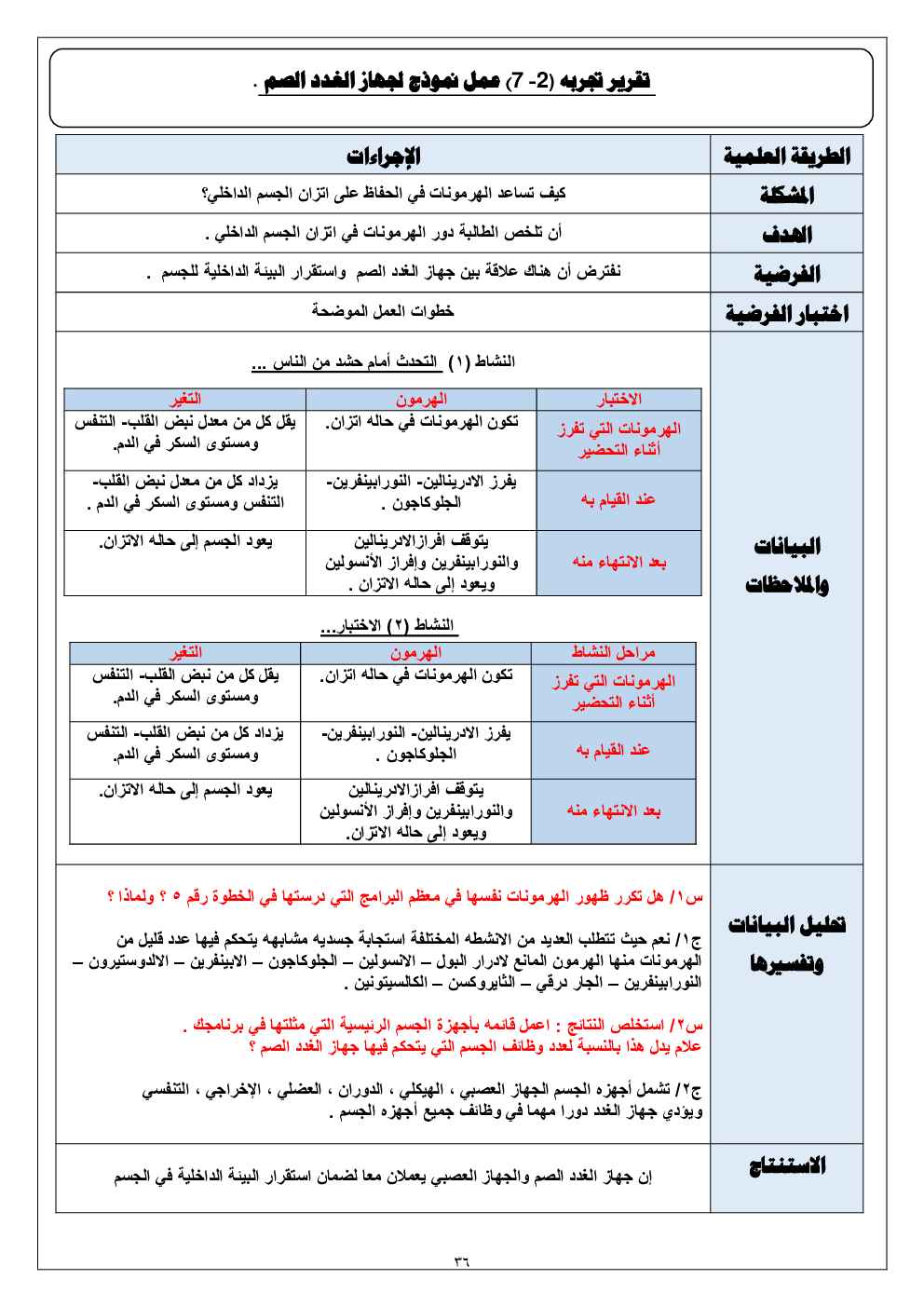 تقرير تجربه (2- 7) عمل نموذج لجهاز الغدد الصم .

| الطريقة العلمية | الإجراءات |
|---|---|
| المشكلة | كيف تساعد الهرمونات في الحفاظ على اتزان الجسم الداخلي؟ |
| الهدف | أن تلخص الطالبة دور الهرمونات في اتزان الجسم الداخلي . |
| الفرضية | نفترض أن هناك علاقة بين جهاز الغدد الصم واستقرار البيئة الداخلية للجسم . |
| اختبار الفرضية | خطوات العمل الموضحة |

البيانات والملاحظات

النشاط (١) التحدث أمام حشد من الناس ...

| الاختبار | الهرمون | التغير |
|---|---|---|
| الهرمونات التي تفرز أثناء التحضير | تكون الهرمونات في حاله اتزان. | يقل كل من معدل نبض القلب- التنفس ومستوى السكر في الدم. |
| عند القيام به | يفرز الادرينالين- النورابينفرين- الجلوكاجون . | يزداد كل من معدل نبض القلب- التنفس ومستوى السكر في الدم . |
| بعد الانتهاء منه | يتوقف افرازالادرينالين والنورابينفرين وإفراز الأنسولين ويعود إلى حاله الاتزان . | يعود الجسم إلى حاله الاتزان. |

النشاط (٢) الاختبار...

| مراحل النشاط | الهرمون | التغير |
|---|---|---|
| الهرمونات التي تفرز أثناء التحضير | تكون الهرمونات في حاله اتزان. | يقل كل من نبض القلب- التنفس ومستوى السكر في الدم. |
| عند القيام به | يفرز الادرينالين- النورابينفرين- الجلوكاجون . | يزداد كل من نبض القلب- التنفس ومستوى السكر في الدم. |
| بعد الانتهاء منه | يتوقف افرازالادرينالين والنورابينفرين وإفراز الأنسولين ويعود إلى حاله الاتزان. | يعود الجسم إلى حاله الاتزان. |

تحليل البيانات وتفسيرها

س١/ هل تكرر ظهور الهرمونات نفسها في معظم البرامج التي درستها في الخطوة رقم ٥ ؟ ولماذا ؟

ج١/ نعم حيث تتطلب العديد من الانشطه المختلفة استجابة جسديه مشابهه يتحكم فيها عدد قليل من الهرمونات منها الهرمون المانع لادرار البول – الانسولين – الجلوكاجون – الابينفرين – الالدوستيرون – النورابينفرين – الجار درقي – الثايروكسن – الكالسيتونين .

س٢/ استخلص النتائج : اعمل قائمه بأجهزة الجسم الرئيسية التي مثلتها في برنامجك . علام يدل هذا بالنسبة لعدد وظائف الجسم التي يتحكم فيها جهاز الغدد الصم ؟

ج٢/ تشمل أجهزه الجسم الجهاز العصبي ، الهيكلي ، الدوران ، العضلي ، الإخراجي ، التنفسي ويؤدي جهاز الغدد دورا مهما في وظائف جميع أجهزه الجسم .

الاستنتاج

إن جهاز الغدد الصم والجهاز العصبي يعملان معا لضمان استقرار البيئة الداخلية في الجسم

٣٦